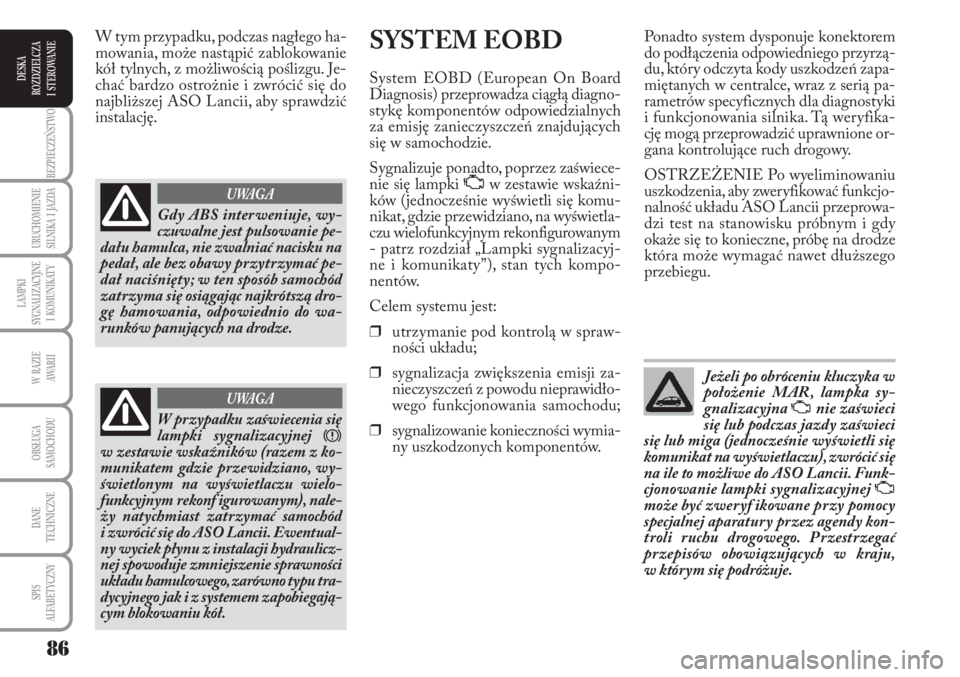 DESKA ROZDZIELCZA I STEROWANIE

BEZPIECZEŃSTWO

URUCHOMIENIE SILNIKA I JAZDA

LAMPKI SYGNALIZACYJNE I KOMUNIKATY

W RAZIE AWARII

OBSŁUGA SAMOCHODU

DANE TECHNICZNE

SPIS ALFABETYCZNY

86

W tym przypadku, podczas nagłego hamowania, może nastąpić zablokowanie kół tylnych, z możliwością poślizgu. Jechać bardzo ostrożnie i zwrócić się do najbliższej ASO Lancii, aby sprawdzić instalację.

UWAGA

Gdy ABS interweniuje, wyczuwalne jest pulsowanie pedału hamulca, nie zwalniać nacisku na pedał, ale bez obawy przytrzymać pedał naciśnięty; w ten sposób samochód zatrzyma się osiągając najkrótszą drogę hamowania, odpowiednio do warunków panujących na drodze.

UWAGA

W przypadku zaświecenia się lampki sygnalizacyjnej w zestawie wskaźników (razem z komunikatem gdzie przewidziano, wyświetlonym na wyświetlaczu wielofunkcyjnym rekonfigurowanym), należy natychmiast zatrzymać samochód i zwrócić się do ASO Lancii. Ewentualny wyciek płynu z instalacji hydraulicznej spowoduje zmniejszenie sprawności układu hamulcowego, zarówno typu tradycyjnego jak i z systemem zapobiegającym blokowaniu kół.

SYSTEM EOBD

System EOBD (European On Board Diagnosis) przeprowadza ciągłą diagnostykę komponentów odpowiedzialnych za emisję zanieczyszczeń znajdujących się w samochodzie.

Sygnalizuje ponadto, poprzez zaświecenie się lampki w zestawie wskaźników (jednocześnie wyświetli się komunikat, gdzie przewidziano, na wyświetlaczu wielofunkcyjnym rekonfigurowanym - patrz rozdział „Lampki sygnalizacyjne i komunikaty”), stan tych komponentów.

Celem systemu jest:

❒ utrzymanie pod kontrolą w sprawności układu;

❒ sygnalizacja zwiększenia emisji zanieczyszczeń z powodu nieprawidłowego funkcjonowania samochodu;

❒ sygnalizowanie konieczności wymiany uszkodzonych komponentów.

Ponadto system dysponuje konektorem do podłączenia odpowiedniego przyrządu, który odczyta kody uszkodzeń zapamiętanych w centralce, wraz z serią parametrów specyficznych dla diagnostyki i funkcjonowania silnika. Tą weryfikację mogą przeprowadzić uprawnione organa kontrolujące ruch drogowy.

OSTRZEŻENIE Po wyeliminowaniu uszkodzenia, aby zweryfikować funkcjonalność układu ASO Lancii przeprowadzi test na stanowisku próbnym i gdy okaże się to konieczne, próbę na drodze która może wymagać nawet dłuższego przebiegu.

Jeżeli po obróceniu kluczyka w położenie MAR, lampka sygnalizacyjna nie zaświeci się lub podczas jazdy zaświeci się lub miga (jednocześnie wyświetli się komunikat na wyświetlaczu), zwrócić się na ile to możliwe do ASO Lancii. Funkcjonowanie lampki sygnalizacyjnej może być zweryfikowane przy pomocy specjalnej aparatury przez agendy kontroli ruchu drogowego. Przestrzegać przepisów obowiązujących w kraju, w którym się podróżuje.

carmanualsonline.info